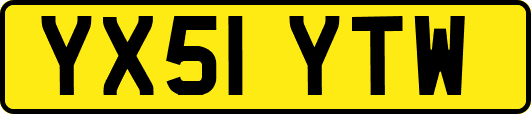 YX51 YTW